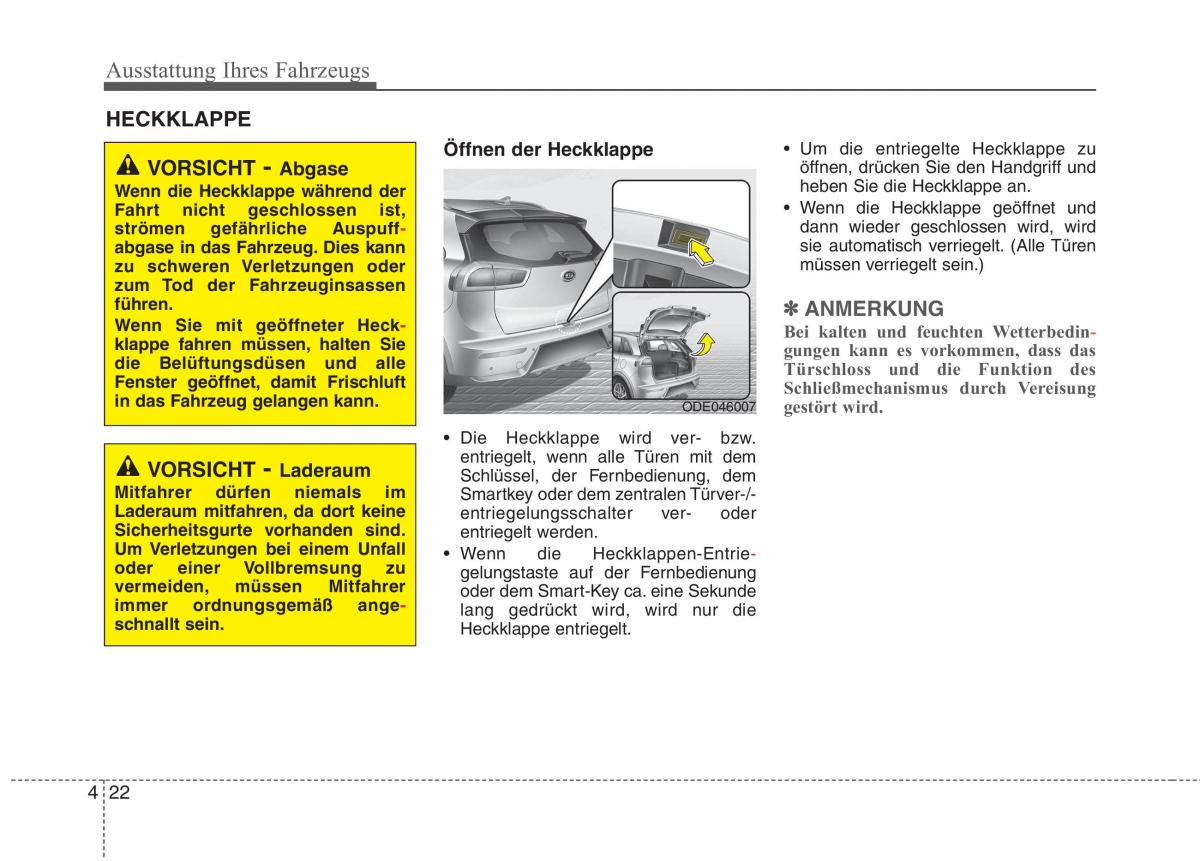 Ausstattung Ihres Fahrzeugs

HECKKLAPPE

VORSICHT - Abgase
Wenn die Heckklappe während der Fahrt nicht geschlossen ist, strömen gefährliche Auspuffabgase in das Fahrzeug. Dies kann zu schweren Verletzungen oder zum Tod der Fahrzeuginsassen führen.
Wenn Sie mit geöffneter Heckklappe fahren müssen, halten Sie die Belüftungsdüsen und alle Fenster geöffnet, damit Frischluft in das Fahrzeug gelangen kann.

VORSICHT - Laderaum
Mitfahrer dürfen niemals im Laderaum mitfahren, da dort keine Sicherheitsgurte vorhanden sind. Um Verletzungen bei einem Unfall oder einer Vollbremsung zu vermeiden, müssen Mitfahrer immer ordnungsgemäß angeschnallt sein.

Öffnen der Heckklappe

ODE046007

• Die Heckklappe wird ver- bzw. entriegelt, wenn alle Türen mit dem Schlüssel, der Fernbedienung, dem Smartkey oder dem zentralen Türver-/-entriegelungsschalter ver- oder entriegelt werden.
• Wenn die Heckklappen-Entriegelungstaste auf der Fernbedienung oder dem Smart-Key ca. eine Sekunde lang gedrückt wird, wird nur die Heckklappe entriegelt.

• Um die entriegelte Heckklappe zu öffnen, drücken Sie den Handgriff und heben Sie die Heckklappe an.
• Wenn die Heckklappe geöffnet und dann wieder geschlossen wird, wird sie automatisch verriegelt. (Alle Türen müssen verriegelt sein.)

✽ ANMERKUNG
Bei kalten und feuchten Wetterbedingungen kann es vorkommen, dass das Türschloss und die Funktion des Schließmechanismus durch Vereisung gestört wird.

4 22